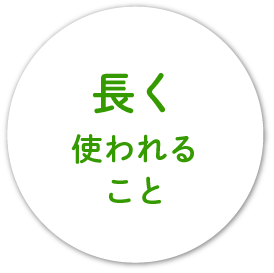 長く
使われる
こと